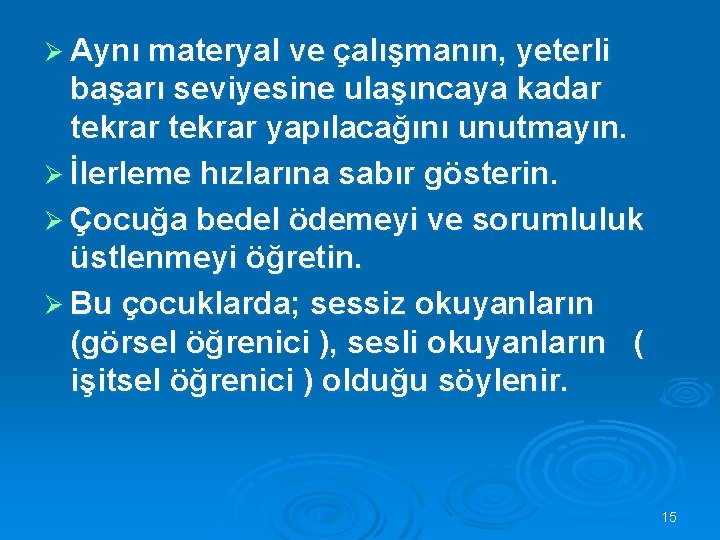 ➢ Aynı materyal ve çalışmanın, yeterli başarı seviyesine ulaşıncaya kadar tekrar tekrar yapılacağını unutmayın.

➢ İlerleme hızlarına sabır gösterin.

➢ Çocuğa bedel ödemeyi ve sorumluluk üstlenmeyi öğretin.

➢ Bu çocuklarda; sessiz okuyanların (görsel öğrenici ), sesli okuyanların ( işitsel öğrenici ) olduğu söylenir.

15